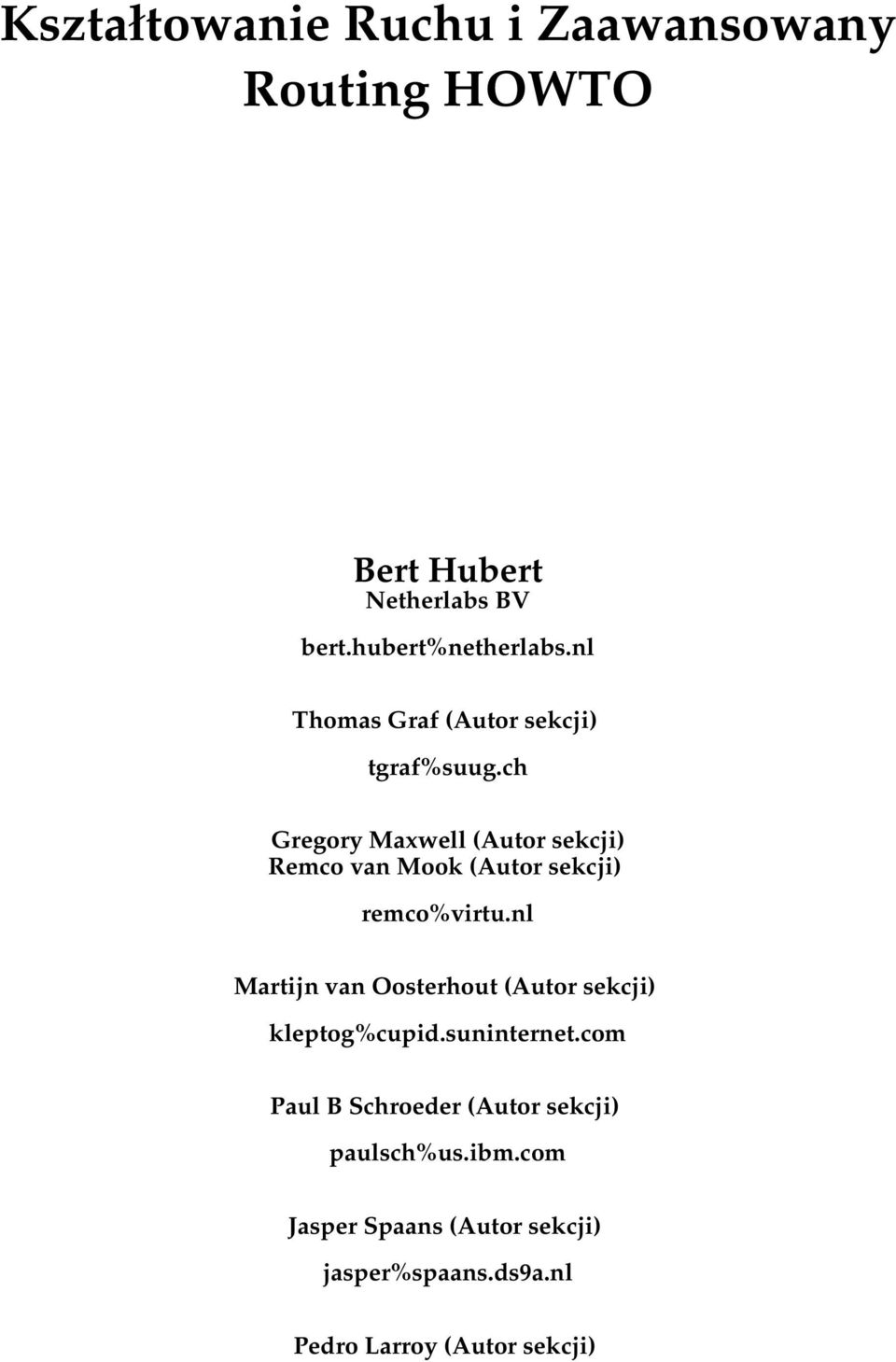 Kształtowanie Ruchu i Zaawansowany Routing HOWTO

Bert Hubert
Netherlabs BV

bert.hubert%netherlabs.nl

Thomas Graf (Autor sekcji)

tgraf%suug.ch

Gregory Maxwell (Autor sekcji)
Remco van Mook (Autor sekcji)

remco%virtu.nl

Martijn van Oosterhout (Autor sekcji)

kleptog%cupid.suninternet.com

Paul B Schroeder (Autor sekcji)

paulsch%us.ibm.com

Jasper Spaans (Autor sekcji)

jasper%spaans.ds9a.nl

Pedro Larroy (Autor sekcji)